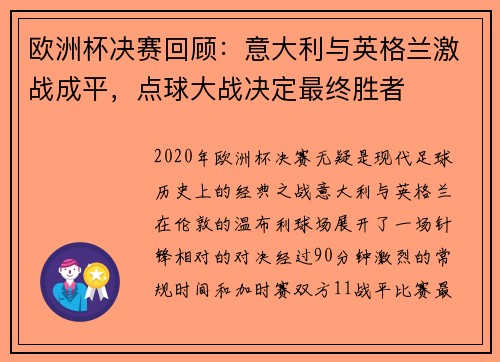 欧洲杯决赛回顾：意大利与英格兰激战成平，点球大战决定最终胜者

2020年欧洲杯决赛无疑是现代足球历史上的经典之战意大利与英格兰在伦敦的温布利球场展开了一场针锋相对的对决经过90分钟激烈的常规时间和加时赛双方11战平比赛最